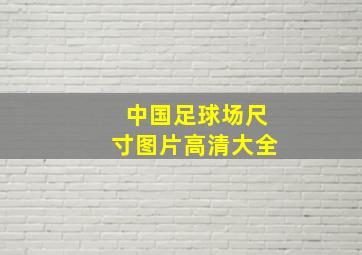 中国足球场尺寸图片高清大全